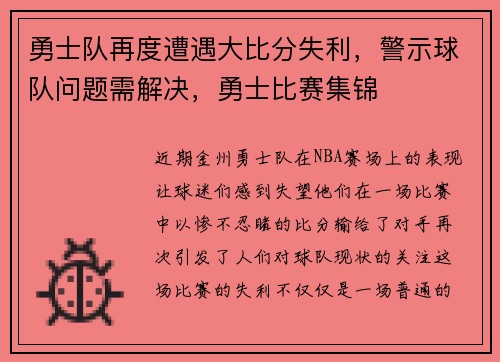 勇士队再度遭遇大比分失利，警示球队问题需解决，勇士比赛集锦

近期金州勇士队在NBA赛场上的表现让球迷们感到失望他们在一场比赛中以惨不忍睹的比分输给了对手再次引发了人们对球队现状的关注这场比赛的失利不仅仅是一场普通的